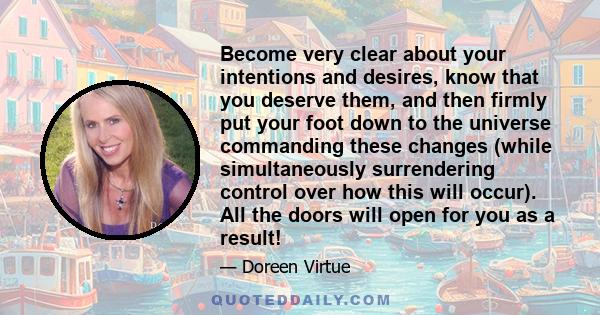 Become very clear about your intentions and desires, know that you deserve them, and then firmly put your foot down to the universe commanding these changes (while simultaneously surrendering control over how this will occur). All the doors will open for you as a result!

— Doreen Virtue

QUOTEDDAILY.COM